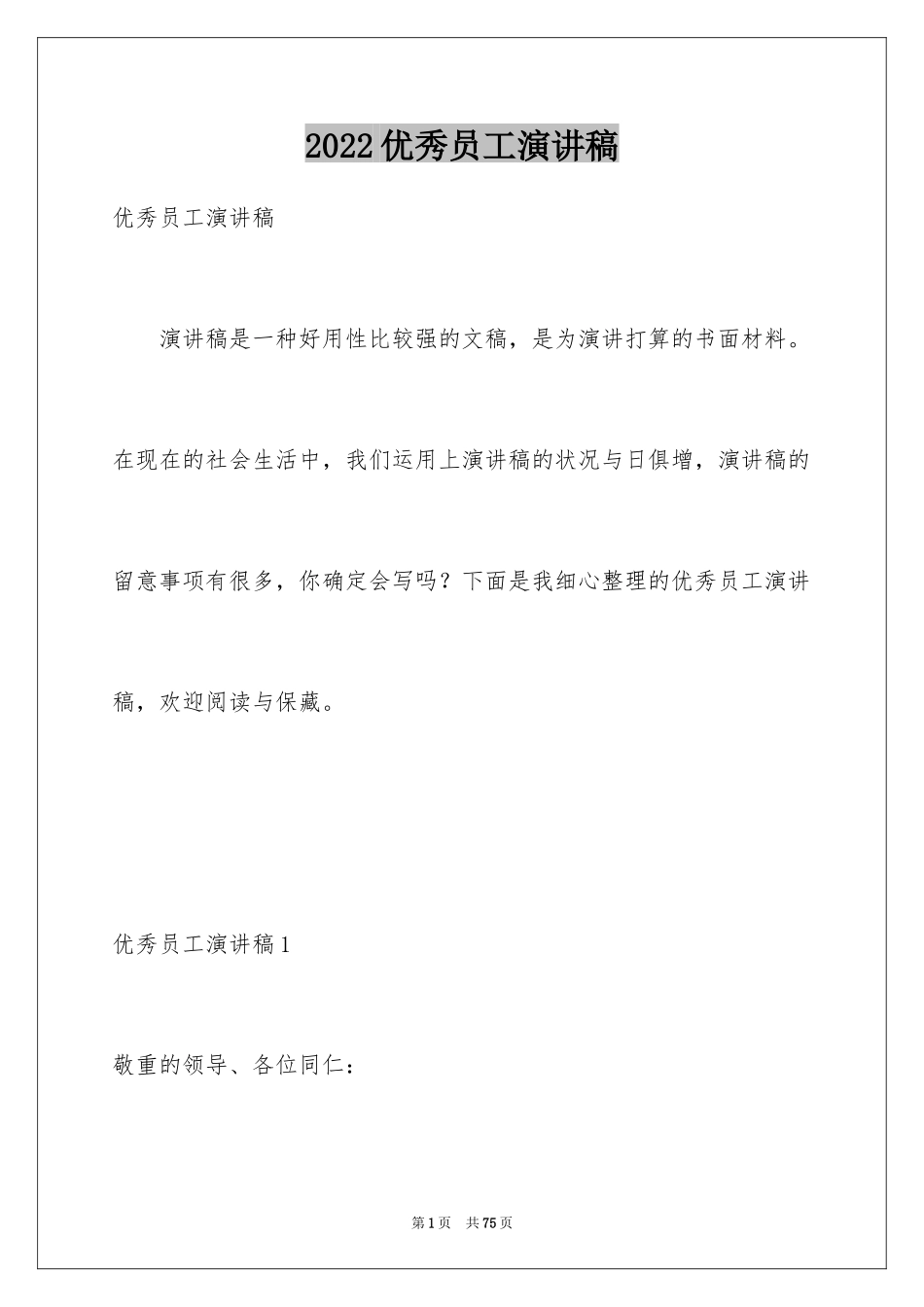 2022 优秀员工演讲稿

优秀员工演讲稿

演讲稿是一种好用性比较强的文稿，是为演讲打算的书面材料。在现在的社会生活中，我们运用上演讲稿的状况与日俱增，演讲稿的留意事项有很多，你确定会写吗？下面是我细心整理的优秀员工演讲稿，欢迎阅读与保藏。

优秀员工演讲稿 1

敬重的领导、各位同仁：

第 1 页 共 75 页